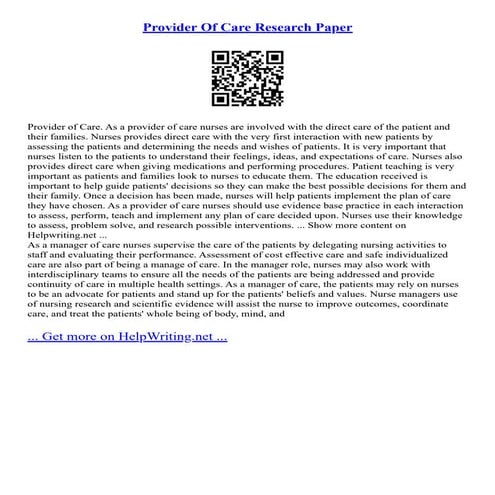 Provider Of Care Research Paper

Provider of Care. As a provider of care nurses are involved with the direct care of the patient and their families. Nurses provides direct care with the very first interaction with new patients by assessing the patients and determining the needs and wishes of patients. It is very important that nurses listen to the patients to understand their feelings, ideas, and expectations of care. Nurses also provides direct care when giving medications and performing procedures. Patient teaching is very important as patients and families look to nurses to educate them. The education received is important to help guide patients' decisions so they can make the best possible decisions for them and their family. Once a decision has been made, nurses will help patients implement the plan of care they have chosen. As a provider of care nurses should use evidence base practice in each interaction to assess, perform, teach and implement any plan of care decided upon. Nurses use their knowledge to assess, problem solve, and research possible interventions. ... Show more content on Helpwriting.net ...
As a manager of care nurses supervise the care of the patients by delegating nursing activities to staff and evaluating their performance. Assessment of cost effective care and safe individualized care are also part of being a manage of care. In the manager role, nurses may also work with interdisciplinary teams to ensure all the needs of the patients are being addressed and provide continuity of care in multiple health settings. As a manager of care, the patients may rely on nurses to be an advocate for patients and stand up for the patients' beliefs and values. Nurse managers use of nursing research and scientific evidence will assist the nurse to improve outcomes, coordinate care, and treat the patients' whole being of body, mind, and

... Get more on HelpWriting.net ...